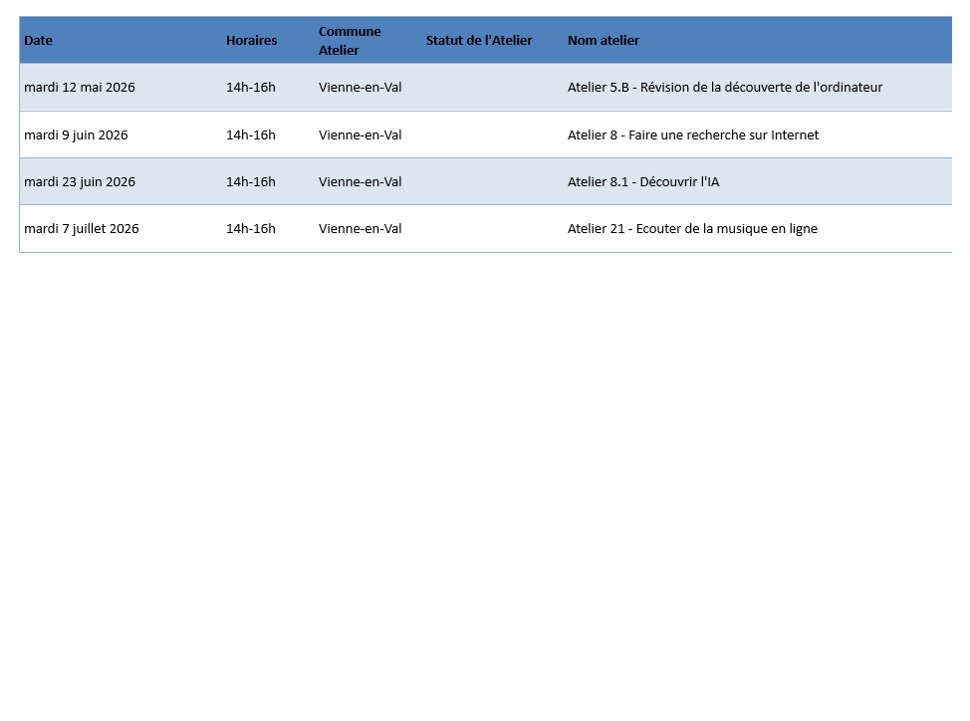 | Date | Horaires | Commune Atelier | Statut de l'Atelier | Nom atelier |
|---|---|---|---|---|
| mardi 12 mai 2026 | 14h-16h | Vienne-en-Val | | Atelier 5.B - Révision de la découverte de l'ordinateur |
| mardi 9 juin 2026 | 14h-16h | Vienne-en-Val | | Atelier 8 - Faire une recherche sur Internet |
| mardi 23 juin 2026 | 14h-16h | Vienne-en-Val | | Atelier 8.1 - Découvrir l'IA |
| mardi 7 juillet 2026 | 14h-16h | Vienne-en-Val | | Atelier 21 - Ecouter de la musique en ligne |